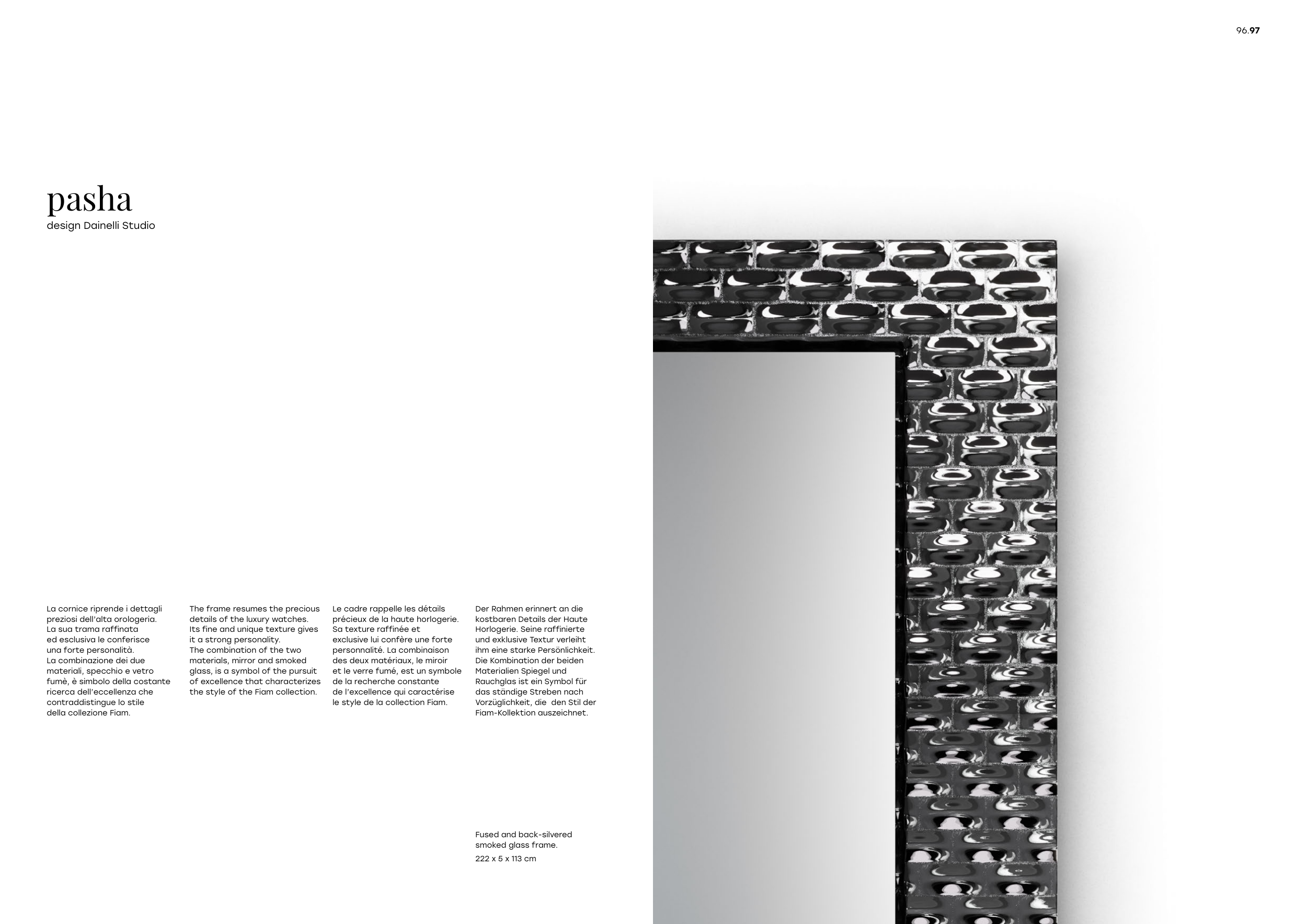 96.97

pasha
design Dainelli Studio

La cornice riprende i dettagli preziosi dell'alta orologeria. La sua trama raffinata ed esclusiva le conferisce una forte personalità. La combinazione dei due materiali, specchio e vetro fumè, è simbolo della costante ricerca dell'eccellenza che contraddistingue lo stile della collezione Fiam.

The frame resumes the precious details of the luxury watches. Its fine and unique texture gives it a strong personality. The combination of the two materials, mirror and smoked glass, is a symbol of the pursuit of excellence that characterizes the style of the Fiam collection.

Le cadre rappelle les détails précieux de la haute horlogerie. Sa texture raffinée et exclusive lui confère une forte personnalité. La combinaison des deux matériaux, le miroir et le verre fumé, est un symbole de la recherche constante de l'excellence qui caractérise le style de la collection Fiam.

Der Rahmen erinnert an die kostbaren Details der Haute Horlogerie. Seine raffinierte und exklusive Textur verleiht ihm eine starke Persönlichkeit. Die Kombination der beiden Materialien Spiegel und Rauchglas ist ein Symbol für das ständige Streben nach Vorzüglichkeit, die den Stil der Fiam-Kollektion auszeichnet.

Fused and back-silvered smoked glass frame.
222 x 5 x 113 cm